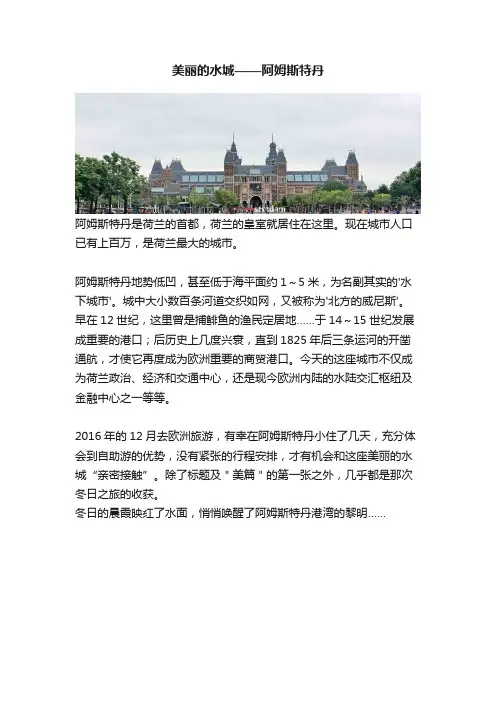 美丽的水城——阿姆斯特丹

阿姆斯特丹是荷兰的首都，荷兰的皇室就居住在这里。现在城市人口已有上百万，是荷兰最大的城市。

阿姆斯特丹地势低凹，甚至低于海平面约 1～5 米，为名副其实的'水下城市'。城中大小数百条河道交织如网，又被称为'北方的威尼斯'。早在 12 世纪，这里曾是捕鲱鱼的渔民定居地……于 14～15 世纪发展成重要的港口；后历史上几度兴衰，直到 1825 年后三条运河的开凿通航，才使它再度成为欧洲重要的商贸港口。今天的这座城市不仅成为荷兰政治、经济和交通中心，还是现今欧洲内陆的水陆交汇枢纽及金融中心之一等等。

2016 年的 12 月去欧洲旅游，有幸在阿姆斯特丹小住了几天，充分体会到自助游的优势，没有紧张的行程安排，才有机会和这座美丽的水城“亲密接触”。除了标题及＂美篇＂的第一张之外，几乎都是那次冬日之旅的收获。
冬日的晨霞映红了水面，悄悄唤醒了阿姆斯特丹港湾的黎明……